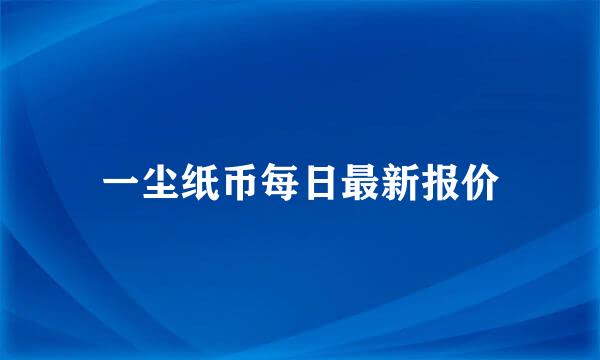 一尘纸币每日最新报价